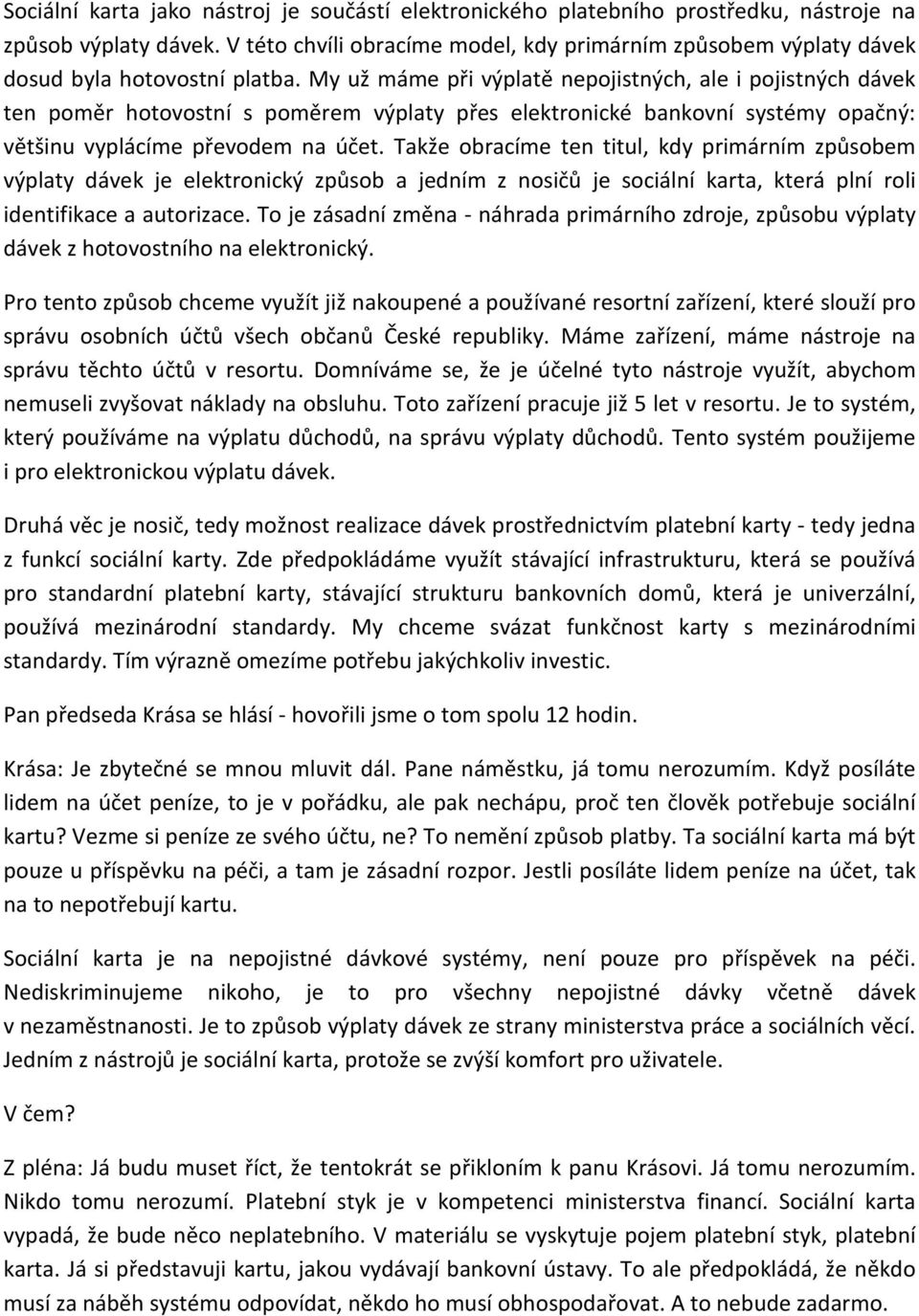 Sociální karta jako nástroj je součástí elektronického platebního prostředku, nástroje na způsob výplaty dávek. V této chvíli obracíme model, kdy primárním způsobem výplaty dávek dosud byla hotovostní platba. My už máme při výplatě nepojistných, ale i pojistných dávek ten poměr hotovostní s poměrem výplaty přes elektronické bankovní systémy opačný: většinu vyplácíme převodem na účet. Takže obracíme ten titul, kdy primárním způsobem výplaty dávek je elektronický způsob a jedním z nosičů je sociální karta, která plní roli identifikace a autorizace. To je zásadní změna - náhrada primárního zdroje, způsobu výplaty dávek z hotovostního na elektronický.

Pro tento způsob chceme využít již nakoupené a používané resortní zařízení, které slouží pro správu osobních účtů všech občanů České republiky. Máme zařízení, máme nástroje na správu těchto účtů v resortu. Domníváme se, že je účelné tyto nástroje využít, abychom nemuseli zvyšovat náklady na obsluhu. Toto zařízení pracuje již 5 let v resortu. Je to systém, který používáme na výplatu důchodů, na správu výplaty důchodů. Tento systém použijeme i pro elektronickou výplatu dávek.

Druhá věc je nosič, tedy možnost realizace dávek prostřednictvím platební karty - tedy jedna z funkcí sociální karty. Zde předpokládáme využít stávající infrastrukturu, která se používá pro standardní platební karty, stávající strukturu bankovních domů, která je univerzální, používá mezinárodní standardy. My chceme svázat funkčnost karty s mezinárodními standardy. Tím výrazně omezíme potřebu jakýchkoliv investic.

Pan předseda Krása se hlásí - hovořili jsme o tom spolu 12 hodin.

Krása: Je zbytečné se mnou mluvit dál. Pane náměstku, já tomu nerozumím. Když posíláte lidem na účet peníze, to je v pořádku, ale pak nechápu, proč ten člověk potřebuje sociální kartu? Vezme si peníze ze svého účtu, ne? To nemění způsob platby. Ta sociální karta má být pouze u příspěvku na péči, a tam je zásadní rozpor. Jestli posíláte lidem peníze na účet, tak na to nepotřebují kartu.

Sociální karta je na nepojistné dávkové systémy, není pouze pro příspěvek na péči. Nediskriminujeme nikoho, je to pro všechny nepojistné dávky včetně dávek v nezaměstnanosti. Je to způsob výplaty dávek ze strany ministerstva práce a sociálních věcí. Jedním z nástrojů je sociální karta, protože se zvýší komfort pro uživatele.

V čem?

Z pléna: Já budu muset říct, že tentokrát se přikloním k panu Krásovi. Já tomu nerozumím. Nikdo tomu nerozumí. Platební styk je v kompetenci ministerstva financí. Sociální karta vypadá, že bude něco neplatebního. V materiálu se vyskytuje pojem platební styk, platební karta. Já si představuji kartu, jakou vydávají bankovní ústavy. To ale předpokládá, že někdo musí za náběh systému odpovídat, někdo ho musí obhospodařovat. A to nebude zadarmo.